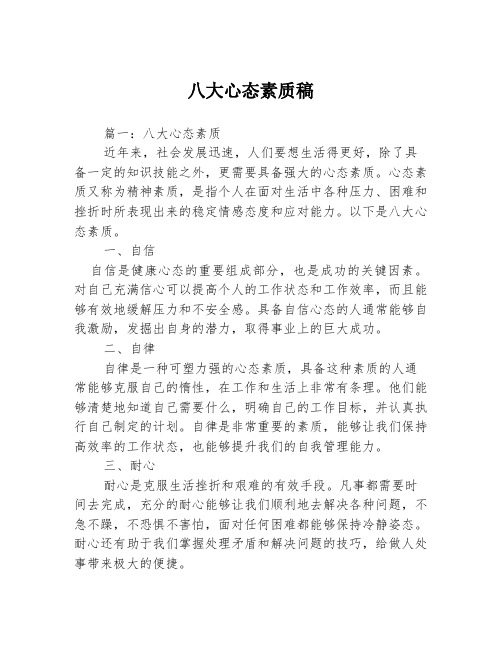 八大心态素质稿

篇一：八大心态素质

近年来，社会发展迅速，人们要想生活得更好，除了具备一定的知识技能之外，更需要具备强大的心态素质。心态素质又称为精神素质，是指个人在面对生活中各种压力、困难和挫折时所表现出来的稳定情感态度和应对能力。以下是八大心态素质。

一、自信

自信是健康心态的重要组成部分，也是成功的关键因素。对自己充满信心可以提高个人的工作状态和工作效率，而且能够有效地缓解压力和不安全感。具备自信心态的人通常能够自我激励，发掘出自身的潜力，取得事业上的巨大成功。

二、自律

自律是一种可塑力强的心态素质，具备这种素质的人通常能够克服自己的惰性，在工作和生活上非常有条理。他们能够清楚地知道自己需要什么，明确自己的工作目标，并认真执行自己制定的计划。自律是非常重要的素质，能够让我们保持高效率的工作状态，也能够提升我们的自我管理能力。

三、耐心

耐心是克服生活挫折和艰难的有效手段。凡事都需要时间去完成，充分的耐心能够让我们顺利地去解决各种问题，不急不躁，不恐惧不害怕，面对任何困难都能够保持冷静姿态。耐心还有助于我们掌握处理矛盾和解决问题的技巧，给做人处事带来极大的便捷。